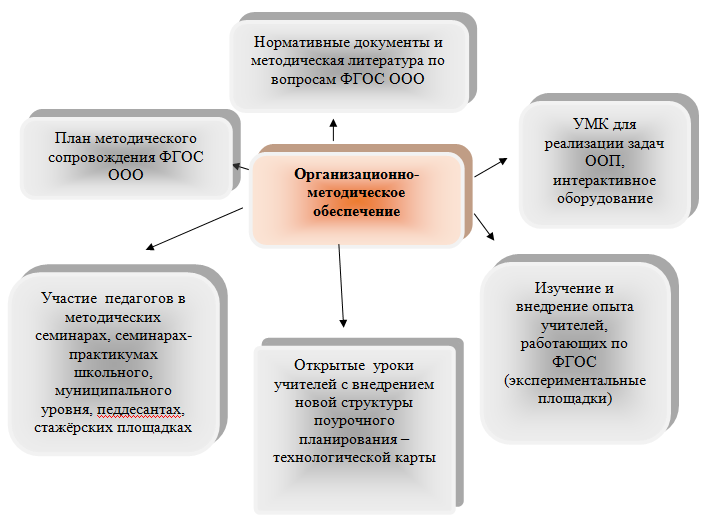 Нормативные документы и методическая литература по вопросам ФГОС ООО

План методического сопровождения ФГОС ООО

Организационно-методическое обеспечение

УМК для реализации задач ООП, интерактивное оборудование

Участие педагогов в методических семинарах, семинарах-практикумах школьного, муниципального уровня, педдесантах, стажёрских площадках

Открытые уроки учителей с внедрением новой структуры поурочного планирования – технологической карты

Изучение и внедрение опыта учителей, работающих по ФГОС (экспериментальные площадки)